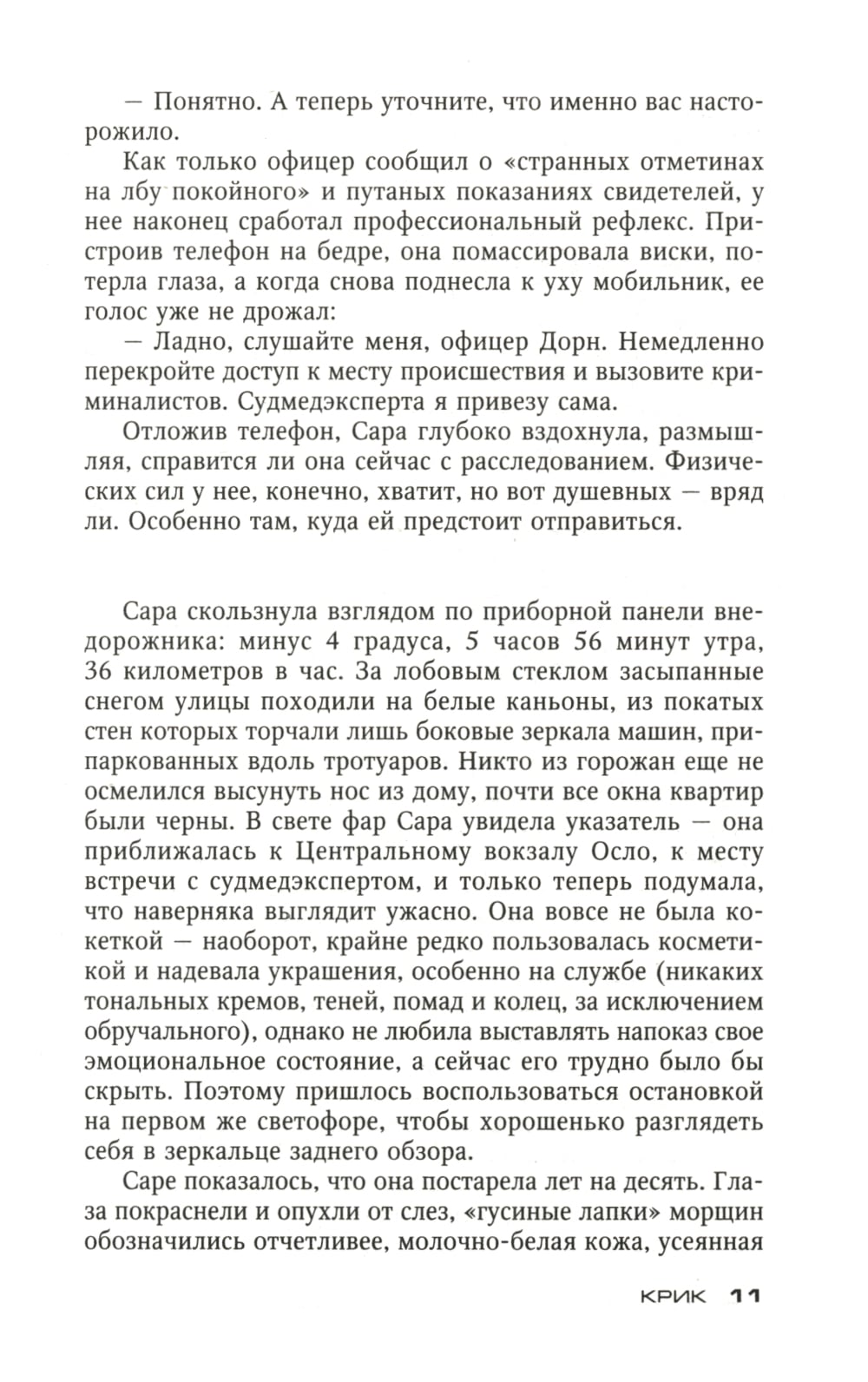 — Понятно. А теперь уточните, что именно вас насторожило.

Как только офицер сообщил о «странных отметинах на лбу покойного» и путаных показаниях свидетелей, у нее наконец сработал профессиональный рефлекс. Пристроив телефон на бедре, она помассировала виски, потерла глаза, а когда снова поднесла к уху мобильник, ее голос уже не дрожал:

— Ладно, слушайте меня, офицер Дорн. Немедленно перекройте доступ к месту происшествия и вызовите криминалистов. Судмедэксперта я привезу сама.

Отложив телефон, Сара глубоко вздохнула, размышляя, справится ли она сейчас с расследованием. Физических сил у нее, конечно, хватит, но вот душевных — вряд ли. Особенно там, куда ей предстоит отправиться.

Сара скользнула взглядом по приборной панели внедорожника: минус 4 градуса, 5 часов 56 минут утра, 36 километров в час. За лобовым стеклом засыпанные снегом улицы походили на белые каньоны, из покатых стен которых торчали лишь боковые зеркала машин, припаркованных вдоль тротуаров. Никто из горожан еще не осмелился высунуть нос из дому, почти все окна квартир были черны. В свете фар Сара увидела указатель — она приближалась к Центральному вокзалу Осло, к месту встречи с судмедэкспертом, и только теперь подумала, что наверняка выглядит ужасно. Она вовсе не была кокеткой — наоборот, крайне редко пользовалась косметикой и надевала украшения, особенно на службе (никаких тональных кремов, теней, помад и колец, за исключением обручального), однако не любила выставлять напоказ свое эмоциональное состояние, а сейчас его трудно было бы скрыть. Поэтому пришлось воспользоваться остановкой на первом же светофоре, чтобы хорошенько разглядеть себя в зеркальце заднего обзора.

Саре показалось, что она постарела лет на десять. Глаза покраснели и опухли от слез, «гусиные лапки» морщин обозначились отчетливее, молочно-белая кожа, усеянная

КРИК 11